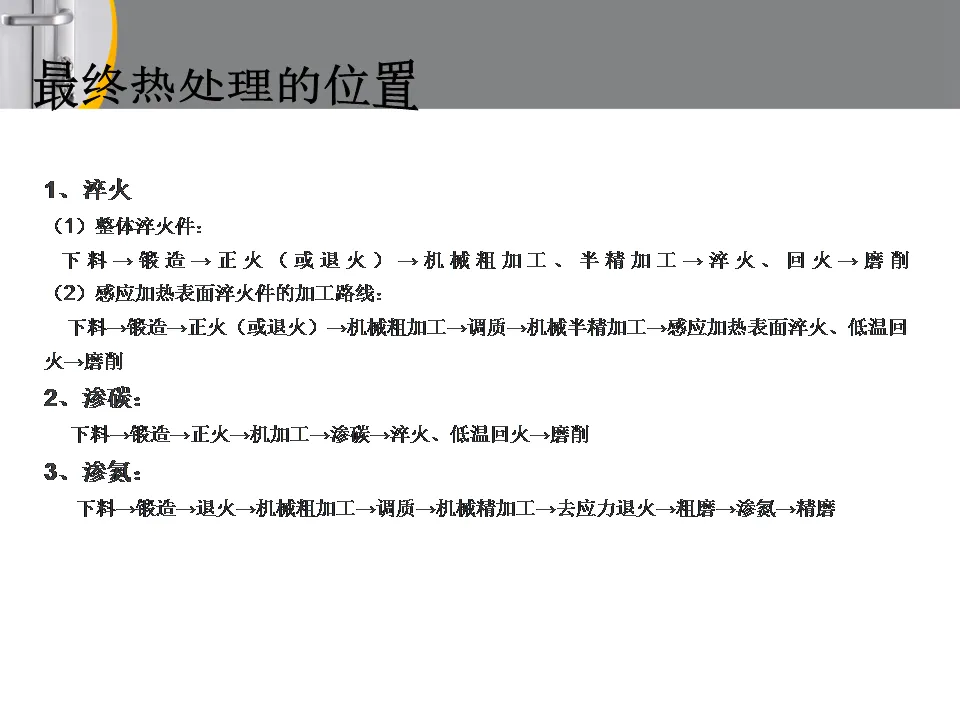 最终热处理的位置

1、淬火

（1）整体淬火件：

下料→锻造→正火（或退火）→机械粗加工、半精加工→淬火、回火→磨削

（2）感应加热表面淬火件的加工路线：

下料→锻造→正火（或退火）→机械粗加工→调质→机械半精加工→感应加热表面淬火、低温回火→磨削

2、渗碳：

下料→锻造→正火→机加工→渗碳→淬火、低温回火→磨削

3、渗氮：

下料→锻造→退火→机械粗加工→调质→机械精加工→去应力退火→粗磨→渗氮→精磨